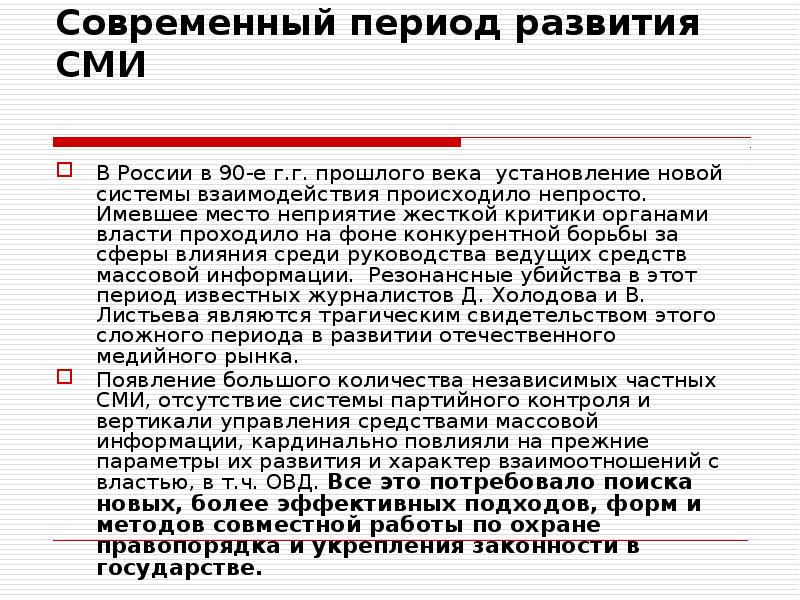 Современный период развития СМИ

В России в 90-е г.г. прошлого века установление новой системы взаимодействия происходило непросто. Имевшее место неприятие жесткой критики органами власти проходило на фоне конкурентной борьбы за сферы влияния среди руководства ведущих средств массовой информации. Резонансные убийства в этот период известных журналистов Д. Холодова и В. Листьева являются трагическим свидетельством этого сложного периода в развитии отечественного медийного рынка.

Появление большого количества независимых частных СМИ, отсутствие системы партийного контроля и вертикали управления средствами массовой информации, кардинально повлияли на прежние параметры их развития и характер взаимоотношений с властью, в т.ч. ОВД. Все это потребовало поиска новых, более эффективных подходов, форм и методов совместной работы по охране правопорядка и укрепления законности в государстве.